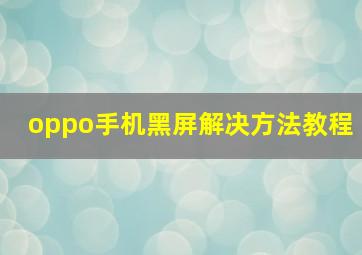 oppo手机黑屏解决方法教程